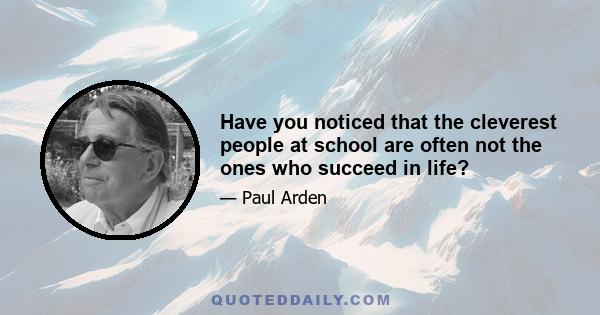 Have you noticed that the cleverest people at school are often not the ones who succeed in life?

— Paul Arden

QUOTEDDAILY.COM